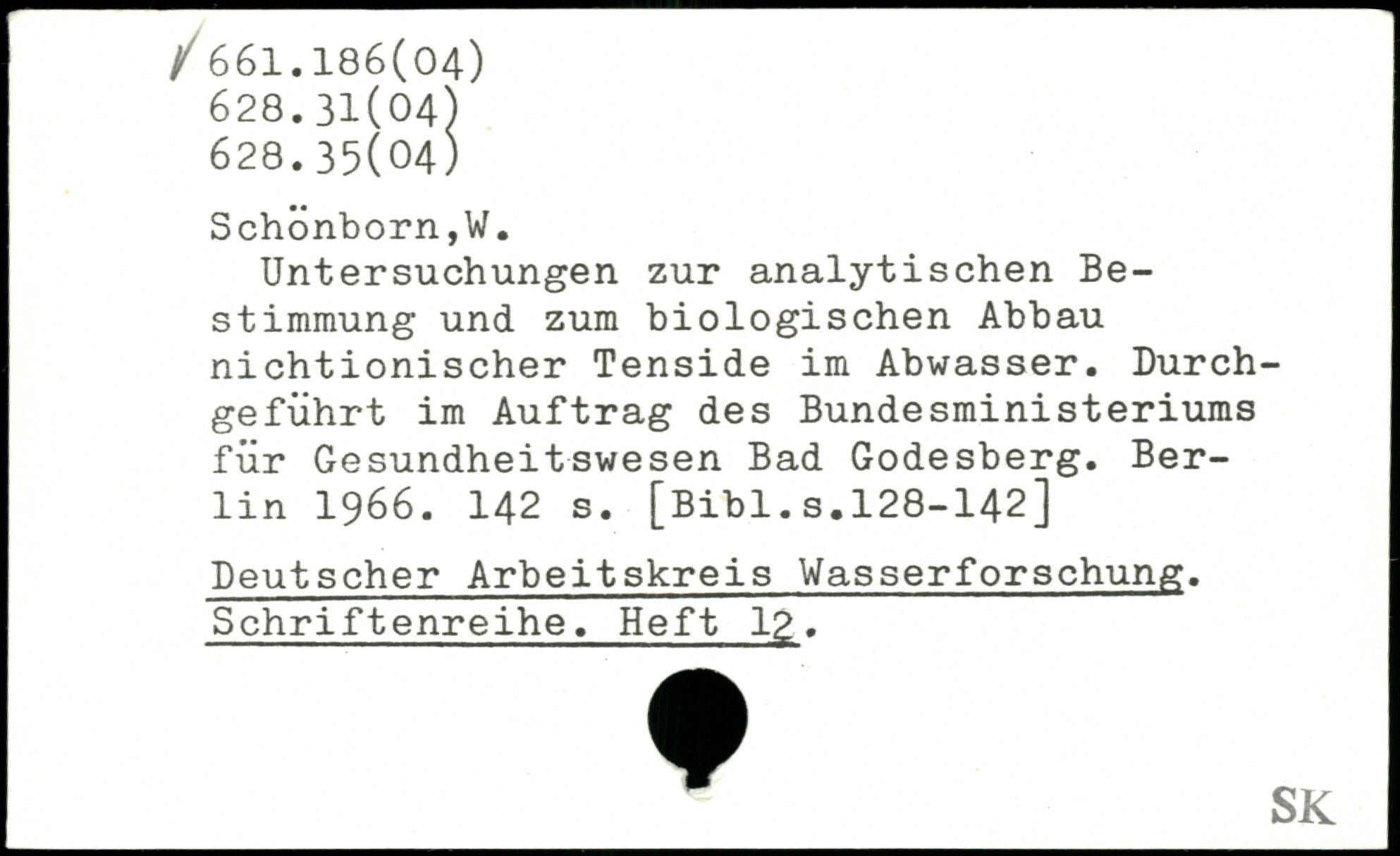 661.186(04)
628.31(04)
628.35(04)

Schönborn,W.

Untersuchungen zur analytischen Bestimmung und zum biologischen Abbau nichtionischer Tenside im Abwasser. Durchgeführt im Auftrag des Bundesministeriums für Gesundheitswesen Bad Godesberg. Berlin 1966. 142 s. [Bibl.s.128-142]

Deutscher Arbeitskreis Wasserforschung. Schriftenreihe. Heft 12.

SK